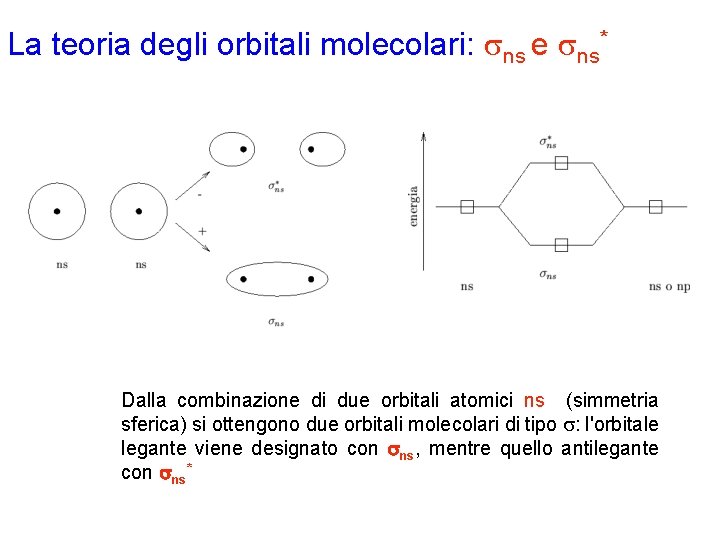 La teoria degli orbitali molecolari: $\sigma_{ns}$ e $\sigma_{ns}^*$

ns

ns

-

+

$\sigma_{ns}^*$

$\sigma_{ns}$

energia

$\sigma_{ns}^*$

$\sigma_{ns}$

ns

ns o np

Dalla combinazione di due orbitali atomici ns (simmetria sferica) si ottengono due orbitali molecolari di tipo $\sigma$: l'orbitale legante viene designato con $\sigma_{ns}$, mentre quello antilegante con $\sigma_{ns}^*$